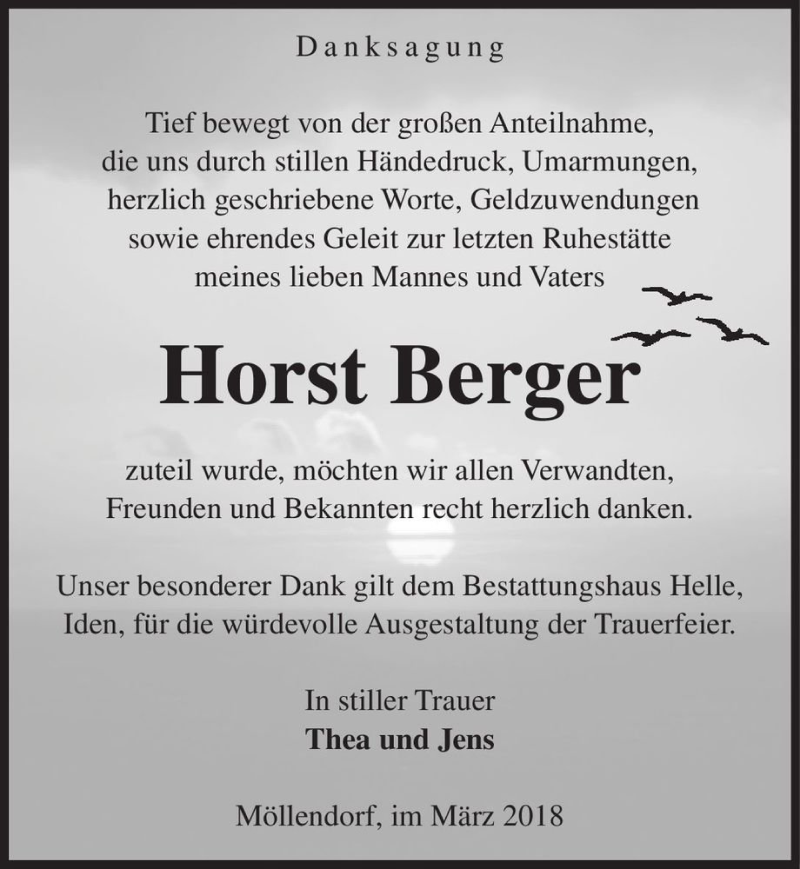 Danksagung

Tief bewegt von der großen Anteilnahme, die uns durch stillen Händedruck, Umarmungen, herzlich geschriebene Worte, Geldzuwendungen sowie ehrendes Geleit zur letzten Ruhestätte meines lieben Mannes und Vaters

Horst Berger

zuteil wurde, möchten wir allen Verwandten, Freunden und Bekannten recht herzlich danken.

Unser besonderer Dank gilt dem Bestattungshaus Helle, Iden, für die würdevolle Ausgestaltung der Trauerfeier.

In stiller Trauer
Thea und Jens

Möllendorf, im März 2018